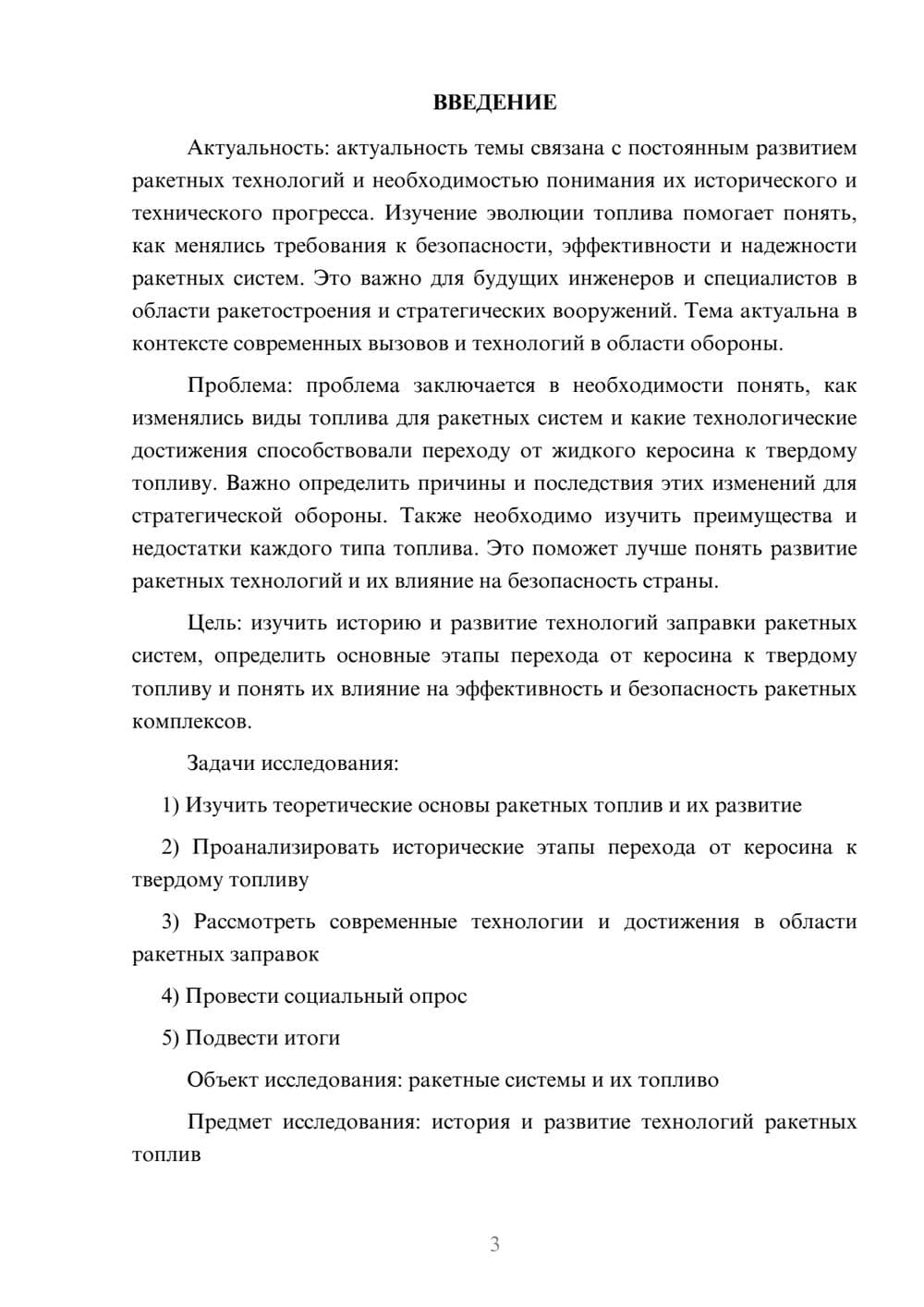 ВВЕДЕНИЕ

Актуальность: актуальность темы связана с постоянным развитием ракетных технологий и необходимостью понимания их исторического и технического прогресса. Изучение эволюции топлива помогает понять, как менялись требования к безопасности, эффективности и надежности ракетных систем. Это важно для будущих инженеров и специалистов в области ракетостроения и стратегических вооружений. Тема актуальна в контексте современных вызовов и технологий в области обороны.

Проблема: проблема заключается в необходимости понять, как изменялись виды топлива для ракетных систем и какие технологические достижения способствовали переходу от жидкого керосина к твердому топливу. Важно определить причины и последствия этих изменений для стратегической обороны. Также необходимо изучить преимущества и недостатки каждого типа топлива. Это поможет лучше понять развитие ракетных технологий и их влияние на безопасность страны.

Цель: изучить историю и развитие технологий заправки ракетных систем, определить основные этапы перехода от керосина к твердому топливу и понять их влияние на эффективность и безопасность ракетных комплексов.

Задачи исследования:

1) Изучить теоретические основы ракетных топлив и их развитие

2) Проанализировать исторические этапы перехода от керосина к твердому топливу

3) Рассмотреть современные технологии и достижения в области ракетных заправок

4) Провести социальный опрос

5) Подвести итоги

Объект исследования: ракетные системы и их топливо

Предмет исследования: история и развитие технологий ракетных топлив

3